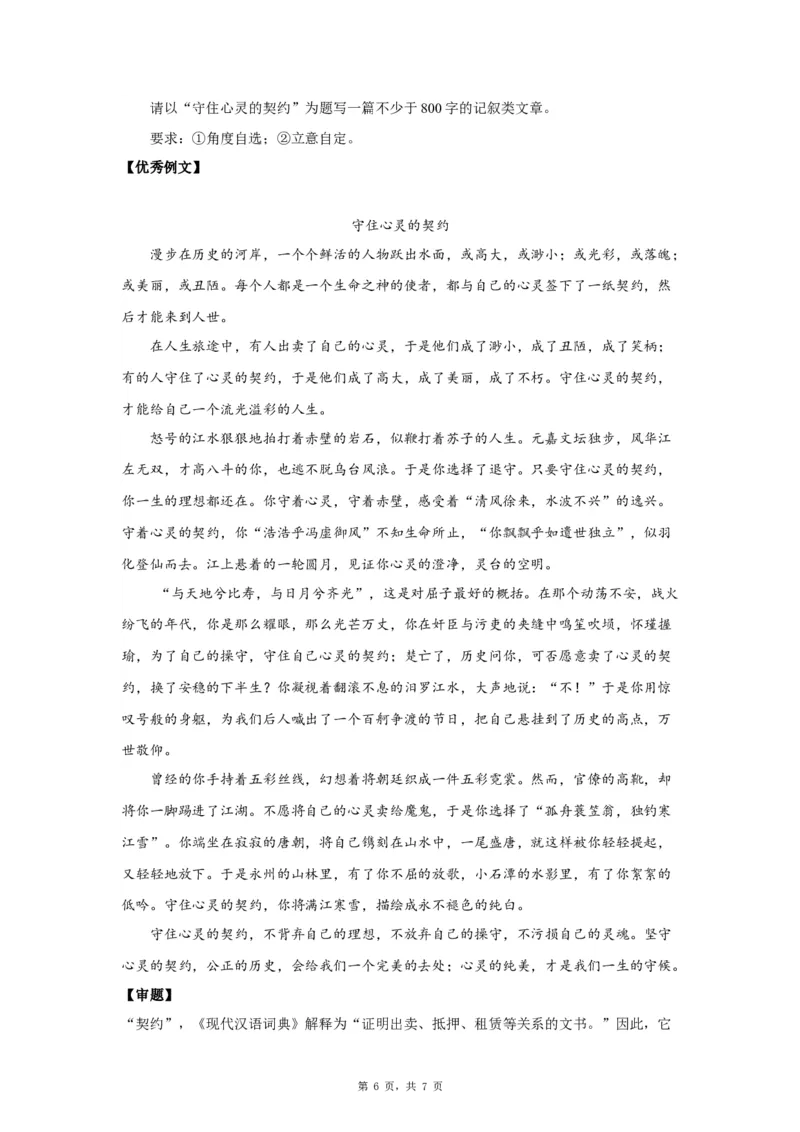 请以“守住心灵的契约”为题写一篇不少于800字的记叙类文章。

要求：①角度自选；②立意自定。

【优秀例文】

守住心灵的契约

漫步在历史的河岸，一个个鲜活的人物跃出水面，或高大，或渺小；或光彩，或落魄；或美丽，或丑陋。每个人都是一个生命之神的使者，都与自己的心灵签下了一纸契约，然后才能来到人世。

在人生旅途中，有人出卖了自己的心灵，于是他们成了渺小，成了丑陋，成了笑柄；有的人守住了心灵的契约，于是他们成了高大，成了美丽，成了不朽。守住心灵的契约，才能给自己一个流光溢彩的人生。

怒号的江水狠狠地拍打着赤壁的岩石，似鞭打着苏子的人生。元嘉文坛独步，风华江左无双，才高八斗的你，也逃不脱乌台风浪。于是你选择了退守。只要守住心灵的契约，你一生的理想都还在。你守着心灵，守着赤壁，感受着“清风徐来，水波不兴”的逸兴。守着心灵的契约，你“浩浩乎冯虚御风”不知生命所止，“你飘飘乎如遗世独立”，似羽化登仙而去。江上悬着的一轮圆月，见证你心灵的澄净，灵台的空明。

“与天地兮比寿，与日月兮齐光”，这是对屈子最好的概括。在那个动荡不安，战火纷飞的年代，你是那么耀眼，那么光芒万丈，你在奸臣与污吏的夹缝中鸣笙吹埙，怀瑾握瑜，为了自己的操守，守住自己心灵的契约；楚亡了，历史问你，可否愿意卖了心灵的契约，换了安稳的下半生？你凝视着翻滚不息的汨罗江水，大声地说：“不！”于是你用惊叹号般的身躯，为我们后人喊出了一个百舸争渡的节日，把自己悬挂到了历史的高点，万世敬仰。

曾经的你手持着五彩丝线，幻想着将朝廷织成一件五彩霓裳。然而，官僚的高靴，却将你一脚踢进了江湖。不愿将自己的心灵卖给魔鬼，于是你选择了“孤舟蓑笠翁，独钓寒江雪”。你端坐在寂寂的唐朝，将自己镌刻在山水中，一尾盛唐，就这样被你轻轻提起，又轻轻地放下。于是永州的山林里，有了你不屈的放歌，小石潭的水影里，有了你絮絮的低吟。守住心灵的契约，你将满江寒雪，描绘成永不褪色的纯白。

守住心灵的契约，不背弃自己的理想，不放弃自己的操守，不污损自己的灵魂。坚守心灵的契约，公正的历史，会给我们一个完美的去处；心灵的纯美，才是我们一生的守候。

【审题】

“契约”，《现代汉语词典》解释为“证明出卖、抵押、租赁等关系的文书。”因此，它

第 6 页，共 7 页